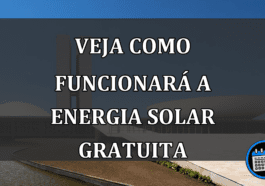 VEJA COMO FUNCIONARÁ A ENERGIA SOLAR GRATUITA